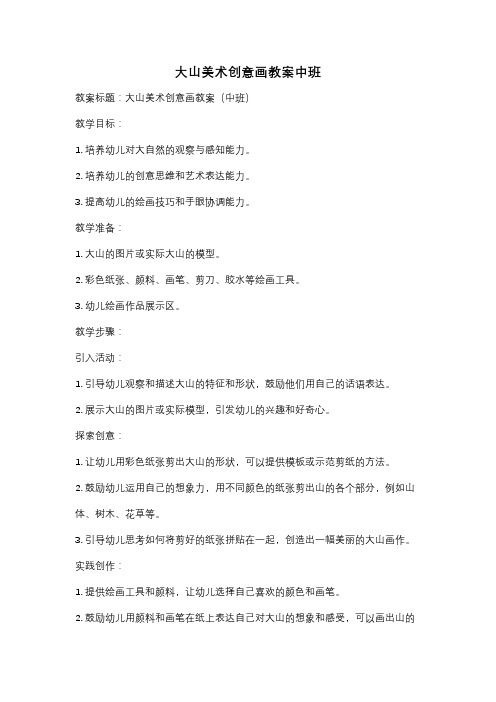 大山美术创意画教案中班

教案标题：大山美术创意画教案（中班）

教学目标：

1. 培养幼儿对大自然的观察与感知能力。

2. 培养幼儿的创意思维和艺术表达能力。

3. 提高幼儿的绘画技巧和手眼协调能力。

教学准备：

1. 大山的图片或实际大山的模型。

2. 彩色纸张、颜料、画笔、剪刀、胶水等绘画工具。

3. 幼儿绘画作品展示区。

教学步骤：

引入活动：

1. 引导幼儿观察和描述大山的特征和形状，鼓励他们用自己的话语表达。

2. 展示大山的图片或实际模型，引发幼儿的兴趣和好奇心。

探索创意：

1. 让幼儿用彩色纸张剪出大山的形状，可以提供模板或示范剪纸的方法。

2. 鼓励幼儿运用自己的想象力，用不同颜色的纸张剪出山的各个部分，例如山体、树木、花草等。

3. 引导幼儿思考如何将剪好的纸张拼贴在一起，创造出一幅美丽的大山画作。

实践创作：

1. 提供绘画工具和颜料，让幼儿选择自己喜欢的颜色和画笔。

2. 鼓励幼儿用颜料和画笔在纸上表达自己对大山的想象和感受，可以画出山的